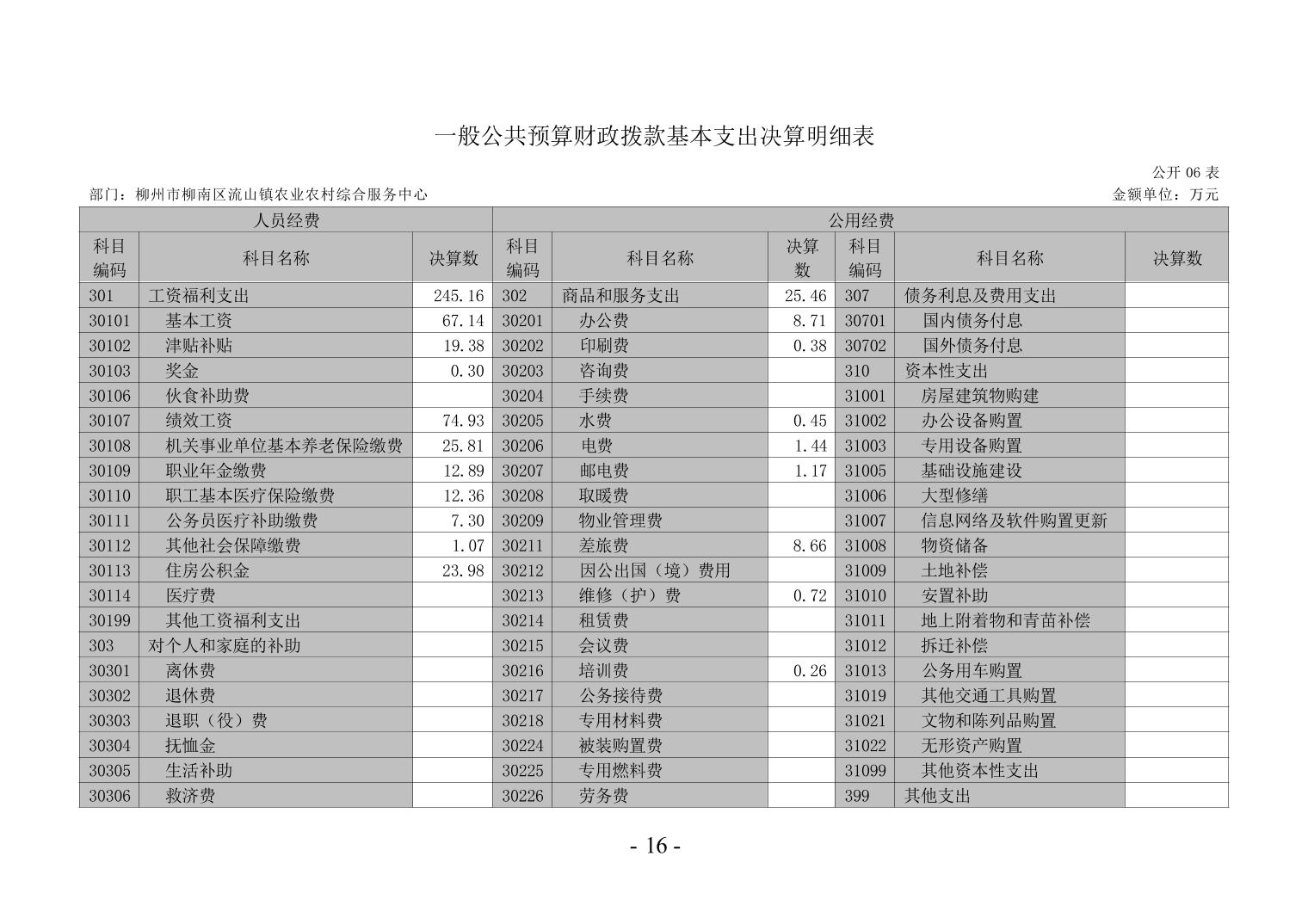 一般公共预算财政拨款基本支出决算明细表

公开 06 表

部门：柳州市柳南区流山镇农业农村综合服务中心

金额单位：万元

| 人员经费 | | | 公用经费 | | | | | |
|---|---|---|---|---|---|---|---|---|
| 科目编码 | 科目名称 | 决算数 | 科目编码 | 科目名称 | 决算数 | 科目编码 | 科目名称 | 决算数 |
| 301 | 工资福利支出 | 245.16 | 302 | 商品和服务支出 | 25.46 | 307 | 债务利息及费用支出 | |
| 30101 | 基本工资 | 67.14 | 30201 | 办公费 | 8.71 | 30701 | 国内债务付息 | |
| 30102 | 津贴补贴 | 19.38 | 30202 | 印刷费 | 0.38 | 30702 | 国外债务付息 | |
| 30103 | 奖金 | 0.30 | 30203 | 咨询费 | | 310 | 资本性支出 | |
| 30106 | 伙食补助费 | | 30204 | 手续费 | | 31001 | 房屋建筑物购建 | |
| 30107 | 绩效工资 | 74.93 | 30205 | 水费 | 0.45 | 31002 | 办公设备购置 | |
| 30108 | 机关事业单位基本养老保险缴费 | 25.81 | 30206 | 电费 | 1.44 | 31003 | 专用设备购置 | |
| 30109 | 职业年金缴费 | 12.89 | 30207 | 邮电费 | 1.17 | 31005 | 基础设施建设 | |
| 30110 | 职工基本医疗保险缴费 | 12.36 | 30208 | 取暖费 | | 31006 | 大型修缮 | |
| 30111 | 公务员医疗补助缴费 | 7.30 | 30209 | 物业管理费 | | 31007 | 信息网络及软件购置更新 | |
| 30112 | 其他社会保障缴费 | 1.07 | 30211 | 差旅费 | 8.66 | 31008 | 物资储备 | |
| 30113 | 住房公积金 | 23.98 | 30212 | 因公出国（境）费用 | | 31009 | 土地补偿 | |
| 30114 | 医疗费 | | 30213 | 维修（护）费 | 0.72 | 31010 | 安置补助 | |
| 30199 | 其他工资福利支出 | | 30214 | 租赁费 | | 31011 | 地上附着物和青苗补偿 | |
| 303 | 对个人和家庭的补助 | | 30215 | 会议费 | | 31012 | 拆迁补偿 | |
| 30301 | 离休费 | | 30216 | 培训费 | 0.26 | 31013 | 公务用车购置 | |
| 30302 | 退休费 | | 30217 | 公务接待费 | | 31019 | 其他交通工具购置 | |
| 30303 | 退职（役）费 | | 30218 | 专用材料费 | | 31021 | 文物和陈列品购置 | |
| 30304 | 抚恤金 | | 30224 | 被装购置费 | | 31022 | 无形资产购置 | |
| 30305 | 生活补助 | | 30225 | 专用燃料费 | | 31099 | 其他资本性支出 | |
| 30306 | 救济费 | | 30226 | 劳务费 | | 399 | 其他支出 | |

- 16 -